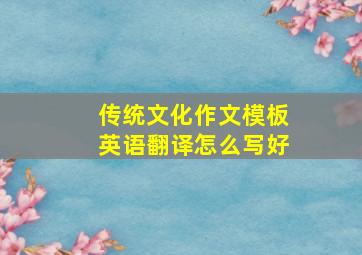 传统文化作文模板
英语翻译怎么写好